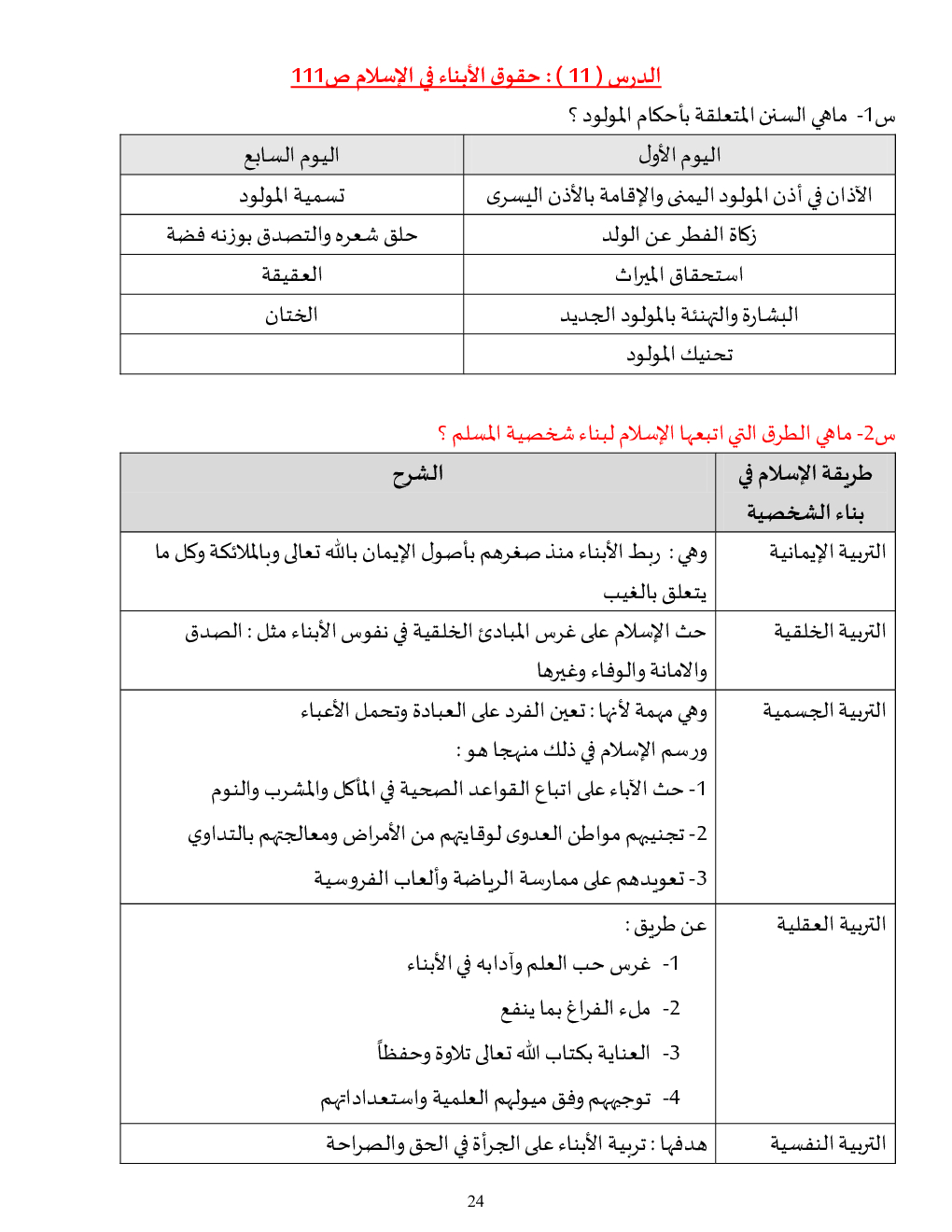 الدرس ( 11 ) : حقوق الأبناء في الإسلام ص111

س1- ماهي السنن المتعلقة بأحكام المولود ؟

| اليوم الأول | اليوم السابع |
|---|---|
| الآذان في أذن المولود اليمنى والإقامة بالأذن اليسرى | تسمية المولود |
| زكاة الفطر عن الولد | حلق شعره والتصدق بوزنه فضة |
| استحقاق الميراث | العقيقة |
| البشارة والتهنئة بالمولود الجديد | الختان |
| تحنيك المولود | |

س2- ماهي الطرق التي اتبعها الإسلام لبناء شخصية المسلم ؟

| طريقة الإسلام في بناء الشخصية | الشرح |
|---|---|
| التربية الإيمانية | وهي : ربط الأبناء منذ صغرهم بأصول الإيمان بالله تعالى وبالملائكة وكل ما يتعلق بالغيب |
| التربية الخلقية | حث الإسلام على غرس المبادئ الخلقية في نفوس الأبناء مثل : الصدق والامانة والوفاء وغيرها |
| التربية الجسمية | وهي مهمة لأنها : تعين الفرد على العبادة وتحمل الأعباء ورسم الإسلام في ذلك منهجا هو : 1- حث الآباء على اتباع القواعد الصحية في المأكل والمشرب والنوم 2- تجنيبهم مواطن العدوى لوقايتهم من الأمراض ومعالجتهم بالتداوي 3- تعويدهم على ممارسة الرياضة وألعاب الفروسية |
| التربية العقلية | عن طريق : 1- غرس حب العلم وآدابه في الأبناء 2- ملء الفراغ بما ينفع 3- العناية بكتاب الله تعالى تلاوة وحفظاً 4- توجيههم وفق ميولهم العلمية واستعداداتهم |
| التربية النفسية | هدفها : تربية الأبناء على الجرأة في الحق والصراحة |

24